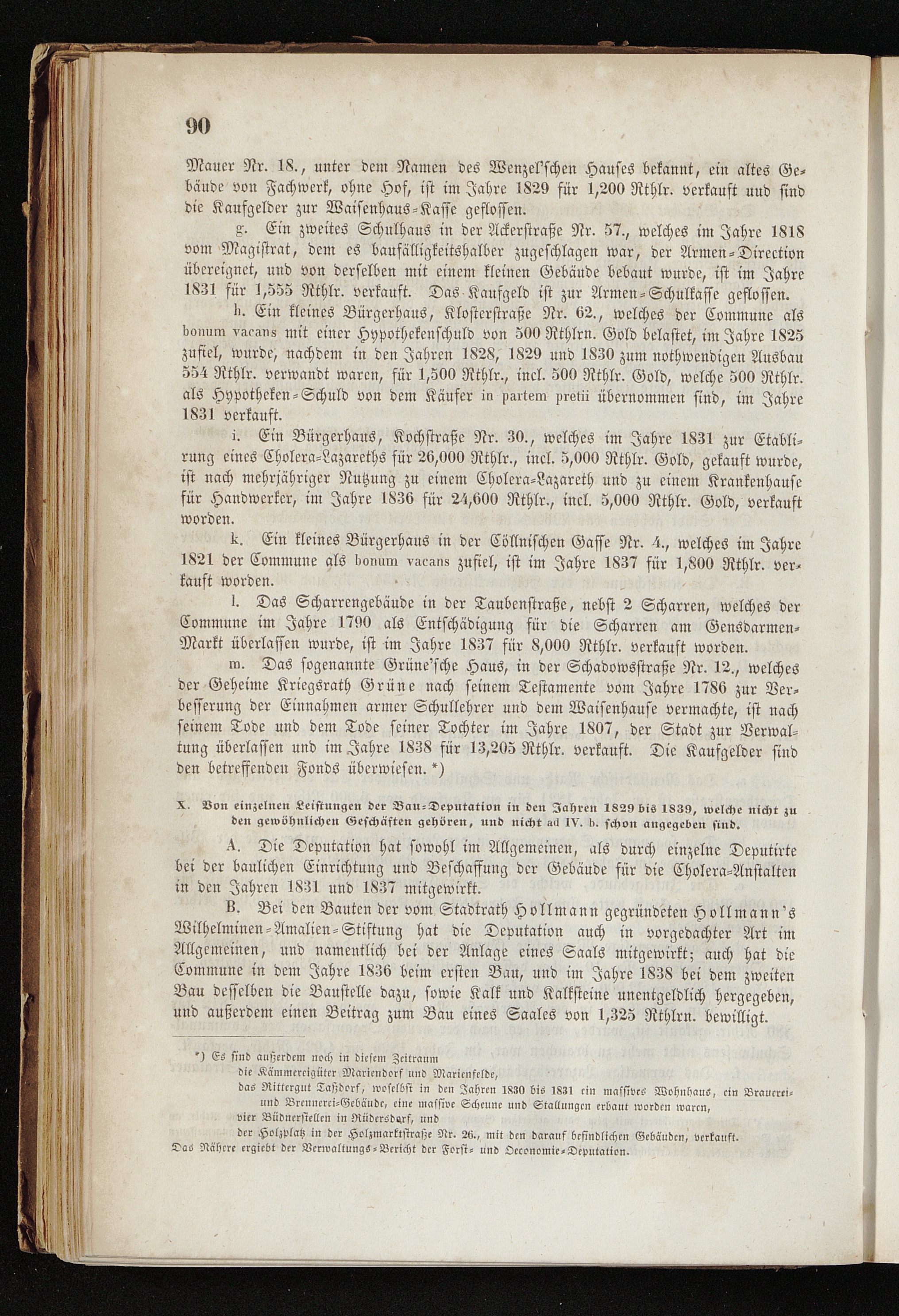 90

Mauer Nr. 18., unter dem Namen des Wenzel'schen Hauses bekannt, ein altes Gebäude von Fachwerk, ohne Hof, ist im Jahre 1829 für 1,200 Rthlr. verkauft und sind die Kaufgelder zur Waisenhaus-Kasse geflossen.

g. Ein zweites Schulhaus in der Ackerstraße Nr. 57., welches im Jahre 1818 vom Magistrat, dem es baufälligkeitshalber zugeschlagen war, der Armen-Direction übereignet, und von derselben mit einem kleinen Gebäude bebaut wurde, ist im Jahre 1831 für 1,555 Rthlr. verkauft. Das Kaufgeld ist zur Armen-Schulkasse geflossen.

h. Ein kleines Bürgerhaus, Klosterstraße Nr. 62., welches der Commune als bonum vacans mit einer Hypothekenschuld von 500 Rthlrn. Gold belastet, im Jahre 1825 zufiel, wurde, nachdem in den Jahren 1828, 1829 und 1830 zum nothwendigen Ausbau 554 Rthlr. verwandt waren, für 1,500 Rthlr., incl. 500 Rthlr. Gold, welche 500 Rthlr. als Hypotheken-Schuld von dem Käufer in partem pretii übernommen sind, im Jahre 1831 verkauft.

i. Ein Bürgerhaus, Kochstraße Nr. 30., welches im Jahre 1831 zur Etablirung eines Cholera-Lazareths für 26,000 Rthlr., incl. 5,000 Rthlr. Gold, gekauft wurde, ist nach mehrjähriger Nutzung zu einem Cholera-Lazareth und zu einem Krankenhause für Handwerker, im Jahre 1836 für 24,600 Rthlr., incl. 5,000 Rthlr. Gold, verkauft worden.

k. Ein kleines Bürgerhaus in der Cöllnischen Gasse Nr. 4., welches im Jahre 1821 der Commune als bonum vacans zufiel, ist im Jahre 1837 für 1,800 Rthlr. verkauft worden.

l. Das Scharrengebäude in der Taubenstraße, nebst 2 Scharren, welches der Commune im Jahre 1790 als Entschädigung für die Scharren am Gensdarmen-Markt überlassen wurde, ist im Jahre 1837 für 8,000 Rthlr. verkauft worden.

m. Das sogenannte Grüne'sche Haus, in der Schadowsstraße Nr. 12., welches der Geheime Kriegsrath Grüne nach seinem Testamente vom Jahre 1786 zur Verbesserung der Einnahmen armer Schullehrer und dem Waisenhause vermachte, ist nach seinem Tode und dem Tode seiner Tochter im Jahre 1807, der Stadt zur Verwaltung überlassen und im Jahre 1838 für 13,205 Rthlr. verkauft. Die Kaufgelder sind den betreffenden Fonds überwiesen. *)

X. Von einzelnen Leistungen der Bau-Deputation in den Jahren 1829 bis 1839, welche nicht zu den gewöhnlichen Geschäften gehören, und nicht ad IV. b. schon angegeben sind.

A. Die Deputation hat sowohl im Allgemeinen, als durch einzelne Deputirte bei der baulichen Einrichtung und Beschaffung der Gebäude für die Cholera-Anstalten in den Jahren 1831 und 1837 mitgewirkt.

B. Bei den Bauten der vom Stadtrath Hollmann gegründeten Hollmann's Wilhelminen-Amalien-Stiftung hat die Deputation auch in vorgedachter Art im Allgemeinen, und namentlich bei der Anlage eines Saals mitgewirkt; auch hat die Commune in dem Jahre 1836 beim ersten Bau, und im Jahre 1838 bei dem zweiten Bau desselben die Baustelle dazu, sowie Kalk und Kalksteine unentgeldlich hergegeben, und außerdem einen Beitrag zum Bau eines Saales von 1,325 Rthlrn. bewilligt.

*) Es sind außerdem noch in diesem Zeitraum
die Kämmereigüter Mariendorf und Marienfelde,
das Rittergut Taßdorf, woselbst in den Jahren 1830 bis 1831 ein massives Wohnhaus, ein Brauerei- und Brennerei-Gebäude, eine massive Scheune und Stallungen erbaut worden waren,
vier Büdnerstellen in Rüdersdorf, und
der Holzplatz in der Holzmarktstraße Nr. 26., mit den darauf befindlichen Gebäuden, verkauft.
Das Nähere ergiebt der Verwaltungs-Bericht der Forst- und Oeconomie-Deputation.